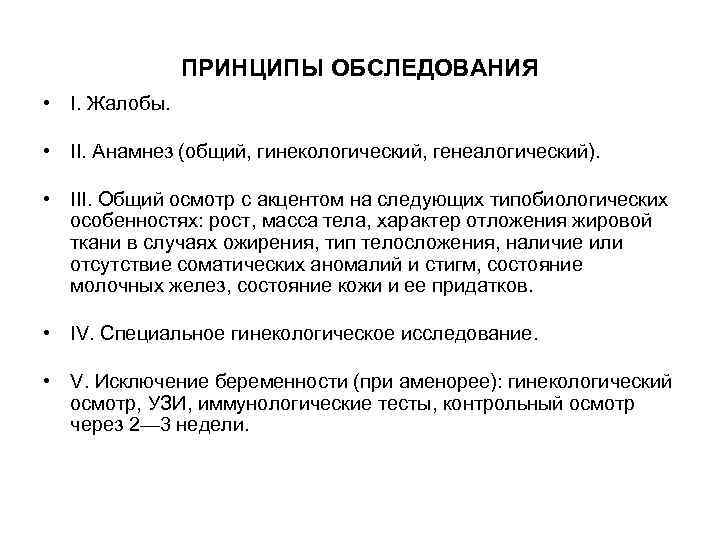 ПРИНЦИПЫ ОБСЛЕДОВАНИЯ

• I. Жалобы.

• II. Анамнез (общий, гинекологический, генеалогический).

• III. Общий осмотр с акцентом на следующих типобиологических особенностях: рост, масса тела, характер отложения жировой ткани в случаях ожирения, тип телосложения, наличие или отсутствие соматических аномалий и стигм, состояние молочных желез, состояние кожи и ее придатков.

• IV. Специальное гинекологическое исследование.

• V. Исключение беременности (при аменорее): гинекологический осмотр, УЗИ, иммунологические тесты, контрольный осмотр через 2—3 недели.